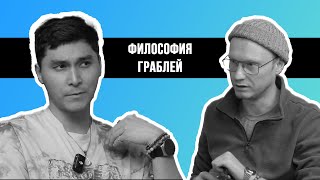 ФИЛОСОФИЯ
ГРАБЛЕЙ